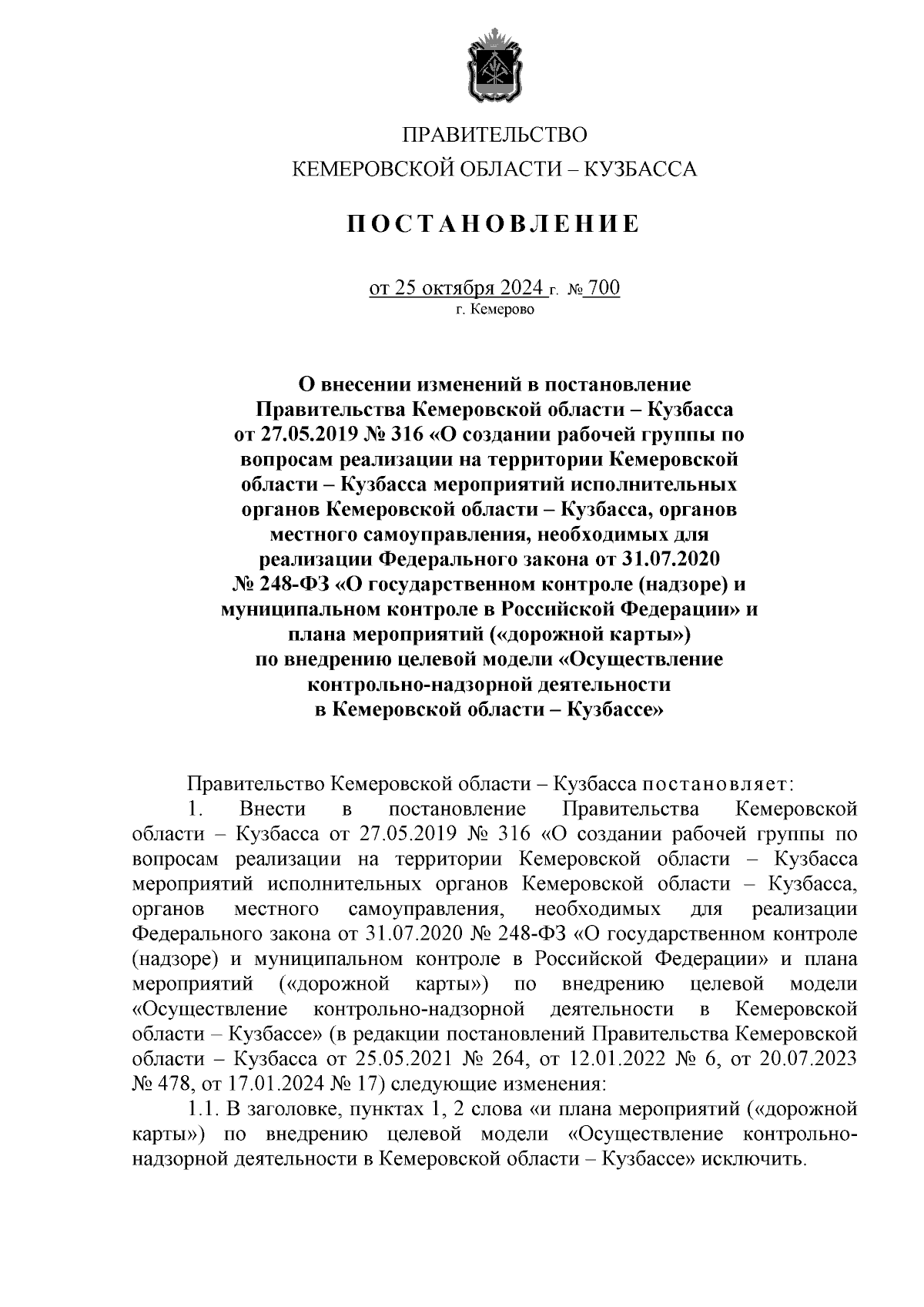 ПРАВИТЕЛЬСТВО
КЕМЕРОВСКОЙ ОБЛАСТИ – КУЗБАССА

ПОСТАНОВЛЕНИЕ

от 25 октября 2024 г. № 700
г. Кемерово

О внесении изменений в постановление Правительства Кемеровской области – Кузбасса от 27.05.2019 № 316 «О создании рабочей группы по вопросам реализации на территории Кемеровской области – Кузбасса мероприятий исполнительных органов Кемеровской области – Кузбасса, органов местного самоуправления, необходимых для реализации Федерального закона от 31.07.2020 № 248-ФЗ «О государственном контроле (надзоре) и муниципальном контроле в Российской Федерации» и плана мероприятий («дорожной карты») по внедрению целевой модели «Осуществление контрольно-надзорной деятельности в Кемеровской области – Кузбассе»

Правительство Кемеровской области – Кузбасса постановляет:
1. Внести в постановление Правительства Кемеровской области – Кузбасса от 27.05.2019 № 316 «О создании рабочей группы по вопросам реализации на территории Кемеровской области – Кузбасса мероприятий исполнительных органов Кемеровской области – Кузбасса, органов местного самоуправления, необходимых для реализации Федерального закона от 31.07.2020 № 248-ФЗ «О государственном контроле (надзоре) и муниципальном контроле в Российской Федерации» и плана мероприятий («дорожной карты») по внедрению целевой модели «Осуществление контрольно-надзорной деятельности в Кемеровской области – Кузбассе» (в редакции постановлений Правительства Кемеровской области – Кузбасса от 25.05.2021 № 264, от 12.01.2022 № 6, от 20.07.2023 № 478, от 17.01.2024 № 17) следующие изменения:
1.1. В заголовке, пунктах 1, 2 слова «и плана мероприятий («дорожной карты») по внедрению целевой модели «Осуществление контрольно-надзорной деятельности в Кемеровской области – Кузбассе» исключить.